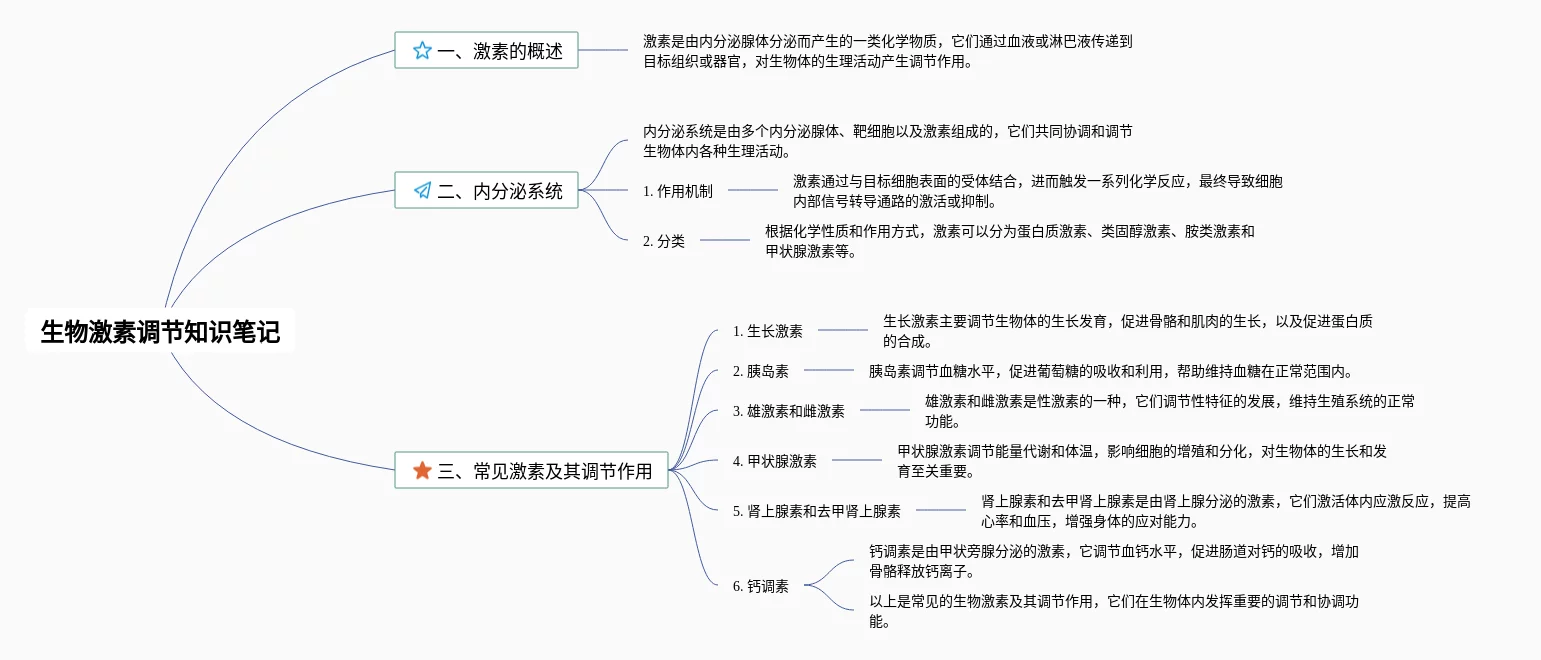 生物激素调节知识笔记

一、激素的概述

激素是由内分泌腺体分泌而产生的一类化学物质，它们通过血液或淋巴液传递到目标组织或器官，对生物体的生理活动产生调节作用。

二、内分泌系统

内分泌系统是由多个内分泌腺体、靶细胞以及激素组成的，它们共同协调和调节生物体内各种生理活动。

1. 作用机制

激素通过与目标细胞表面的受体结合，进而触发一系列化学反应，最终导致细胞内部信号转导通路的激活或抑制。

2. 分类

根据化学性质和作用方式，激素可以分为蛋白质激素、类固醇激素、胺类激素和甲状腺激素等。

三、常见激素及其调节作用

1. 生长激素

生长激素主要调节生物体的生长发育，促进骨骼和肌肉的生长，以及促进蛋白质的合成。

2. 胰岛素

胰岛素调节血糖水平，促进葡萄糖的吸收和利用，帮助维持血糖在正常范围内。

3. 雄激素和雌激素

雄激素和雌激素是性激素的一种，它们调节性特征的发展，维持生殖系统的正常功能。

4. 甲状腺激素

甲状腺激素调节能量代谢和体温，影响细胞的增殖和分化，对生物体的生长和发育至关重要。

5. 肾上腺素和去甲肾上腺素

肾上腺素和去甲肾上腺素是由肾上腺分泌的激素，它们激活体内应激反应，提高心率和血压，增强身体的应对能力。

6. 钙调素

钙调素是由甲状旁腺分泌的激素，它调节血钙水平，促进肠道对钙的吸收，增加骨骼释放钙离子。

以上是常见的生物激素及其调节作用，它们在生物体内发挥重要的调节和协调功能。